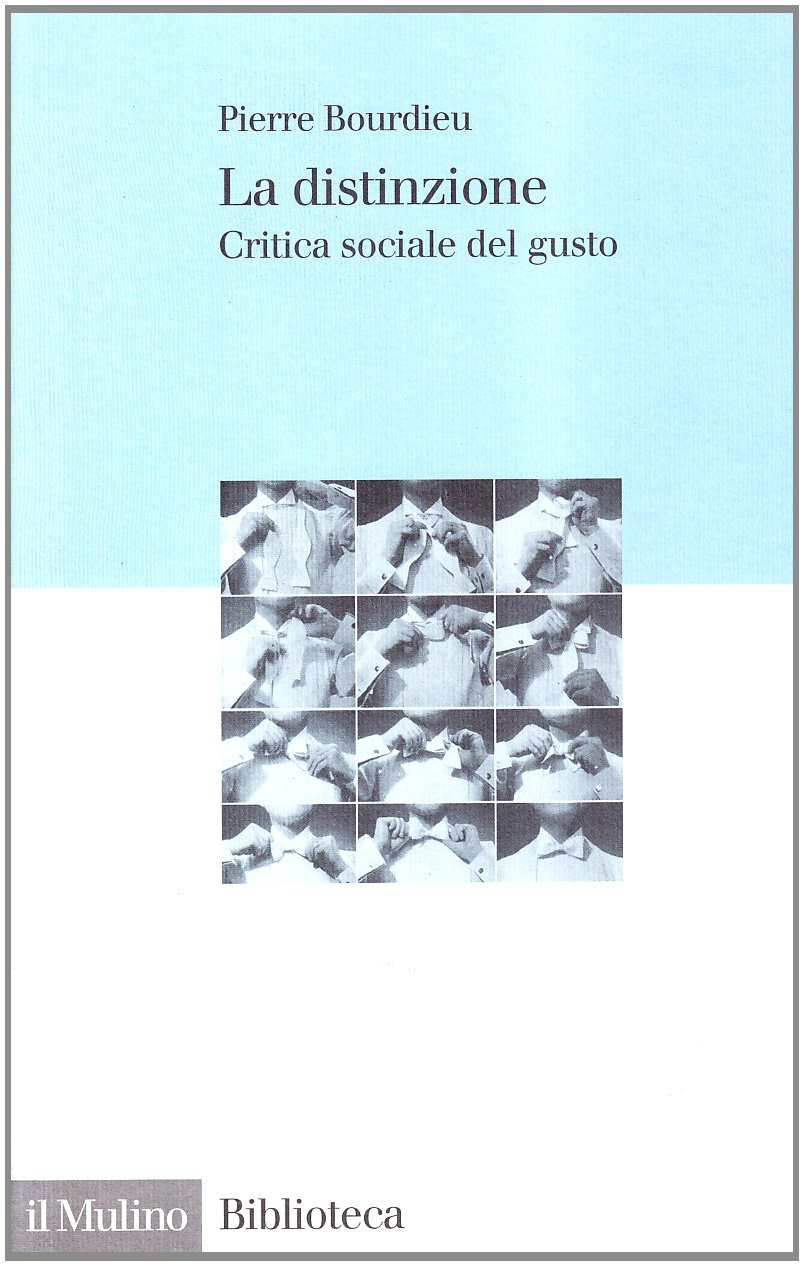 Pierre Bourdieu

La distinzione

Critica sociale del gusto

il Mulino Biblioteca